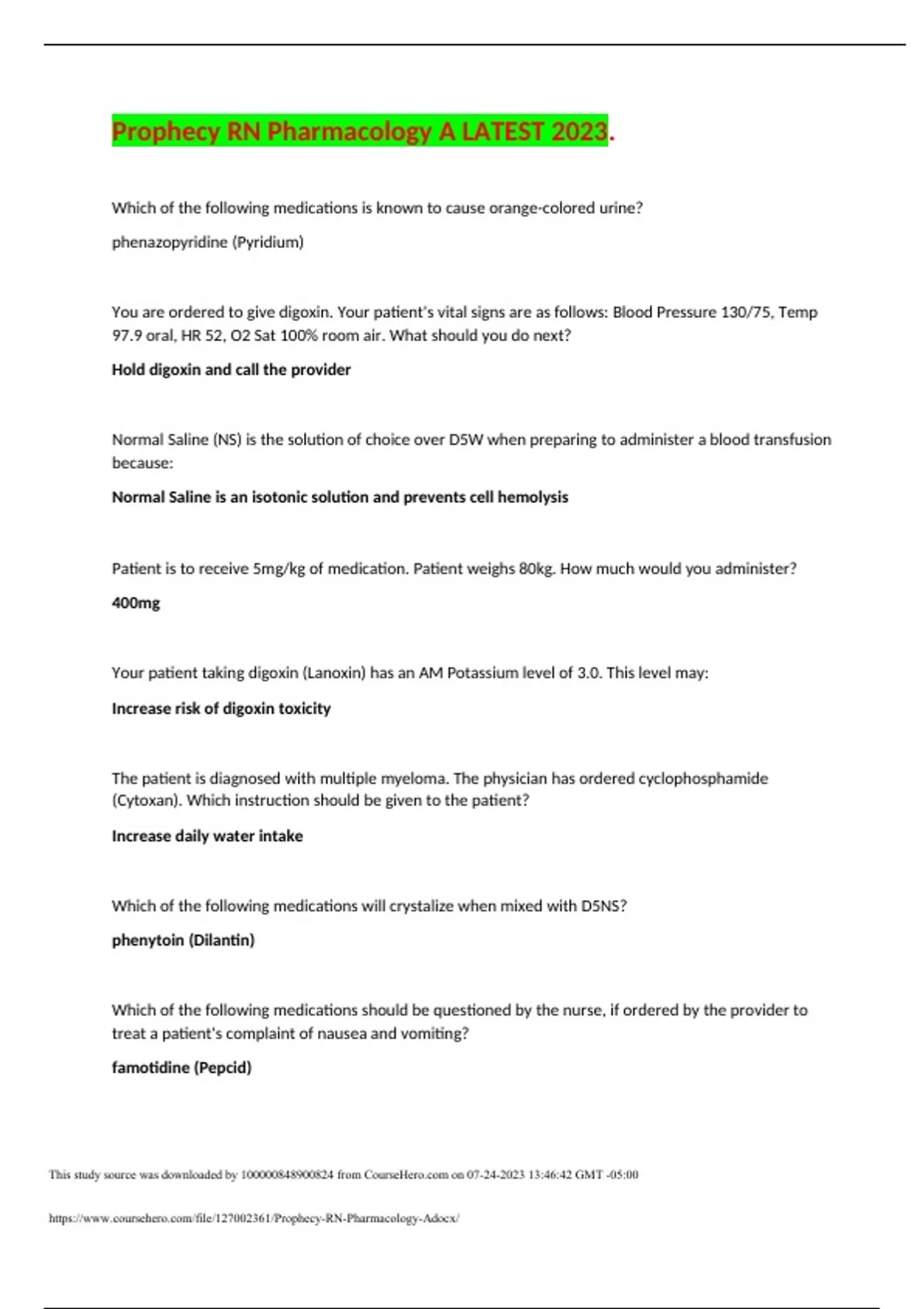 Prophecy RN Pharmacology A LATEST 2023.

Which of the following medications is known to cause orange-colored urine?

phenazopyridine (Pyridium)

You are ordered to give digoxin. Your patient's vital signs are as follows: Blood Pressure 130/75, Temp 97.9 oral, HR 52, O2 Sat 100% room air. What should you do next?

Hold digoxin and call the provider

Normal Saline (NS) is the solution of choice over D5W when preparing to administer a blood transfusion because:

Normal Saline is an isotonic solution and prevents cell hemolysis

Patient is to receive 5mg/kg of medication. Patient weighs 80kg. How much would you administer?

400mg

Your patient taking digoxin (Lanoxin) has an AM Potassium level of 3.0. This level may:

Increase risk of digoxin toxicity

The patient is diagnosed with multiple myeloma. The physician has ordered cyclophosphamide (Cytoxan). Which instruction should be given to the patient?

Increase daily water intake

Which of the following medications will crystalize when mixed with D5NS?

phenytoin (Dilantin)

Which of the following medications should be questioned by the nurse, if ordered by the provider to treat a patient's complaint of nausea and vomiting?

famotidine (Pepcid)

This study source was downloaded by 100000848900824 from CourseHero.com on 07-24-2023 13:46:42 GMT -05:00

https://www.coursehero.com/file/127002361/Prophecy-RN-Pharmacology-Adocx/